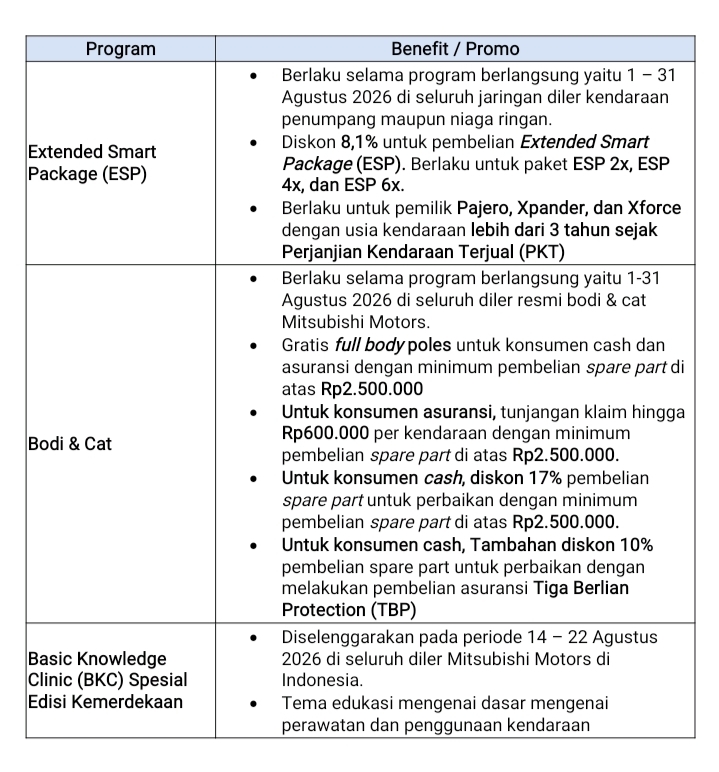 | Program | Benefit / Promo |
|---|---|
| Extended Smart Package (ESP) | • Berlaku selama program berlangsung yaitu 1 – 31 Agustus 2026 di seluruh jaringan diler kendaraan penumpang maupun niaga ringan. • Diskon 8,1% untuk pembelian Extended Smart Package (ESP). Berlaku untuk paket ESP 2x, ESP 4x, dan ESP 6x. • Berlaku untuk pemilik Pajero, Xpander, dan Xforce dengan usia kendaraan lebih dari 3 tahun sejak Perjanjian Kendaraan Terjual (PKT) |
| Bodi & Cat | • Berlaku selama program berlangsung yaitu 1-31 Agustus 2026 di seluruh diler resmi bodi & cat Mitsubishi Motors. • Gratis full body poles untuk konsumen cash dan asuransi dengan minimum pembelian spare part di atas Rp2.500.000 • Untuk konsumen asuransi, tunjangan klaim hingga Rp600.000 per kendaraan dengan minimum pembelian spare part di atas Rp2.500.000. • Untuk konsumen cash, diskon 17% pembelian spare part untuk perbaikan dengan minimum pembelian spare part di atas Rp2.500.000. • Untuk konsumen cash, Tambahan diskon 10% pembelian spare part untuk perbaikan dengan melakukan pembelian asuransi Tiga Berlian Protection (TBP) |
| Basic Knowledge Clinic (BKC) Spesial Edisi Kemerdekaan | • Diselenggarakan pada periode 14 – 22 Agustus 2026 di seluruh diler Mitsubishi Motors di Indonesia. • Tema edukasi mengenai dasar mengenai perawatan dan penggunaan kendaraan |